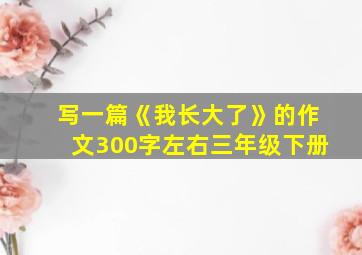 写一篇《我长大了》的作文300字左右三年级下册